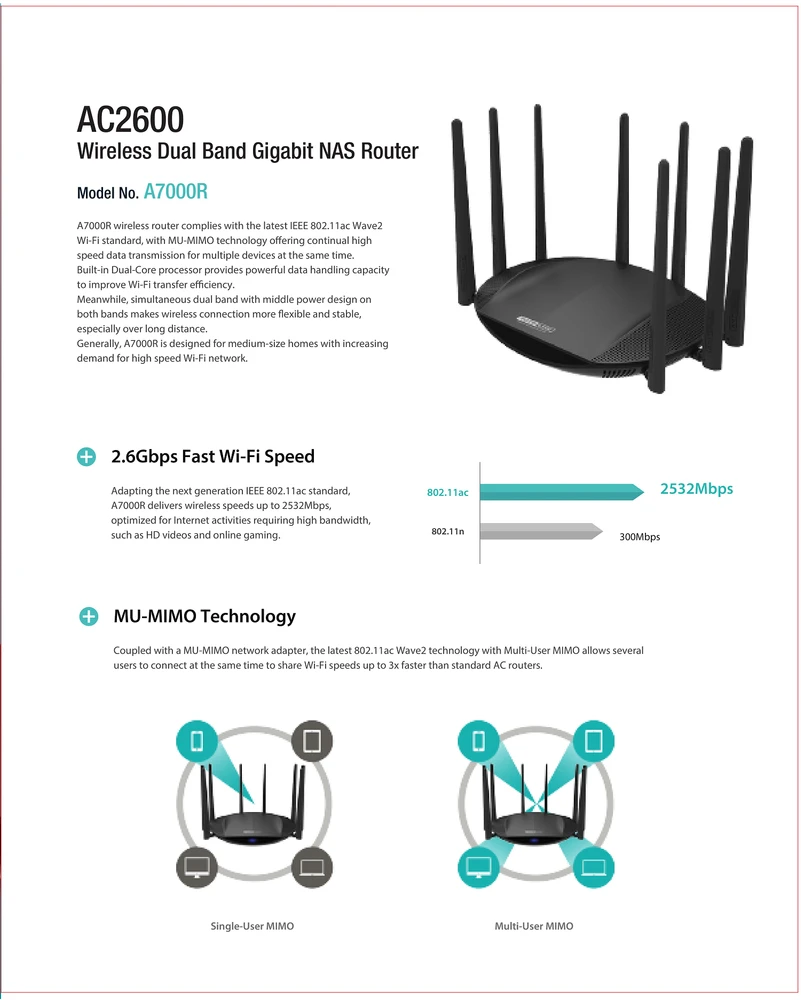 AC2600
Wireless Dual Band Gigabit NAS Router

Model No. A7000R

A7000R wireless router complies with the latest IEEE 802.11ac Wave2 Wi-Fi standard, with MU-MIMO technology offering continual high speed data transmission for multiple devices at the same time.
Built-in Dual-Core processor provides powerful data handling capacity to improve Wi-Fi transfer efficiency.
Meanwhile, simultaneous dual band with middle power design on both bands makes wireless connection more flexible and stable, especially over long distance.
Generally, A7000R is designed for medium-size homes with increasing demand for high speed Wi-Fi network.

2.6Gbps Fast Wi-Fi Speed

Adapting the next generation IEEE 802.11ac standard, A7000R delivers wireless speeds up to 2532Mbps, optimized for Internet activities requiring high bandwidth, such as HD videos and online gaming.

802.11ac
2532Mbps
802.11n
300Mbps

MU-MIMO Technology

Coupled with a MU-MIMO network adapter, the latest 802.11ac Wave2 technology with Multi-User MIMO allows several users to connect at the same time to share Wi-Fi speeds up to 3x faster than standard AC routers.

Single-User MIMO

Multi-User MIMO